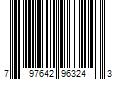 7 97642 96324 3